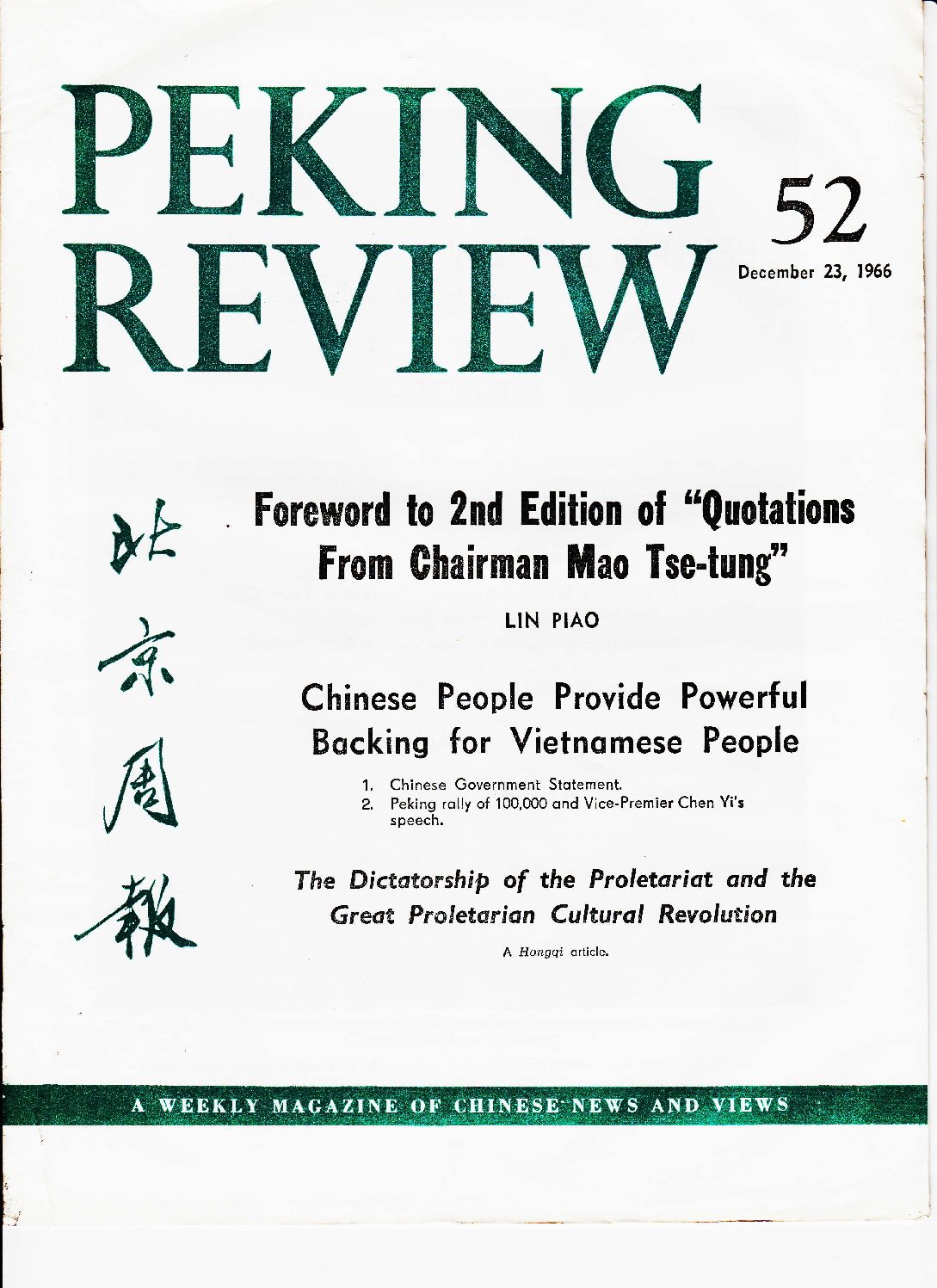 PEKING REVIEW

52
December 23, 1966

北京周報

Foreword to 2nd Edition of "Quotations From Chairman Mao Tse-tung"

LIN PIAO

Chinese People Provide Powerful Backing for Vietnamese People

1. Chinese Government Statement.
2. Peking rally of 100,000 and Vice-Premier Chen Yi's speech.

The Dictatorship of the Proletariat and the Great Proletarian Cultural Revolution

A Hongqi article.

A WEEKLY MAGAZINE OF CHINESE NEWS AND VIEWS